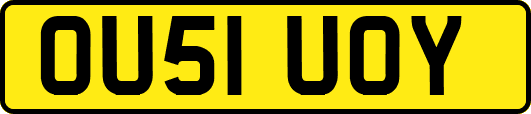 OU51 UOY